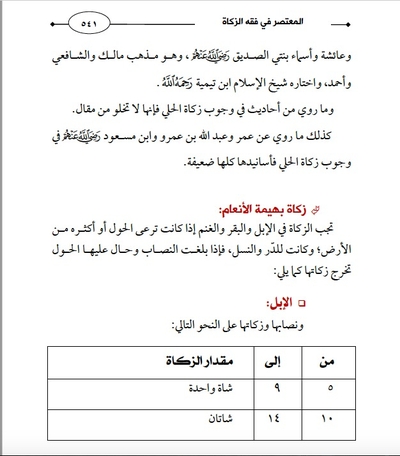 المعتصر في فقه الزكاة

٥٤١

وعائشة وأسماء بنتي الصديق رَضِيَ اللَّهُ عَنْهُمْ، وهو مذهب مالك والشافعي وأحمد، واختاره شيخ الإسلام ابن تيمية رَحِمَهُ اللَّهُ.

وما روي من أحاديث في وجوب زكاة الحلي فإنها لا تخلو من مقال.

كذلك ما روي عن عمر وعبد الله بن عمرو وابن مسعود رَضِيَ اللَّهُ عَنْهُمْ في وجوب زكاة الحلي فأسانيدها كلها ضعيفة.

زكاة بهيمة الأنعام:

تجب الزكاة في الإبل والبقر والغنم إذا كانت ترعى الحول أو أكثره من الأرض؛ وكانت للدّر والنسل، فإذا بلغت النصاب وحال عليها الحول تخرج زكاتها كما يلي:

الإبل:

ونصابها وزكاتها على النحو التالي:

| من | إلى | مقدار الزكاة |
|---|---|---|
| ٥ | ٩ | شاة واحدة |
| ١٠ | ١٤ | شاتان |